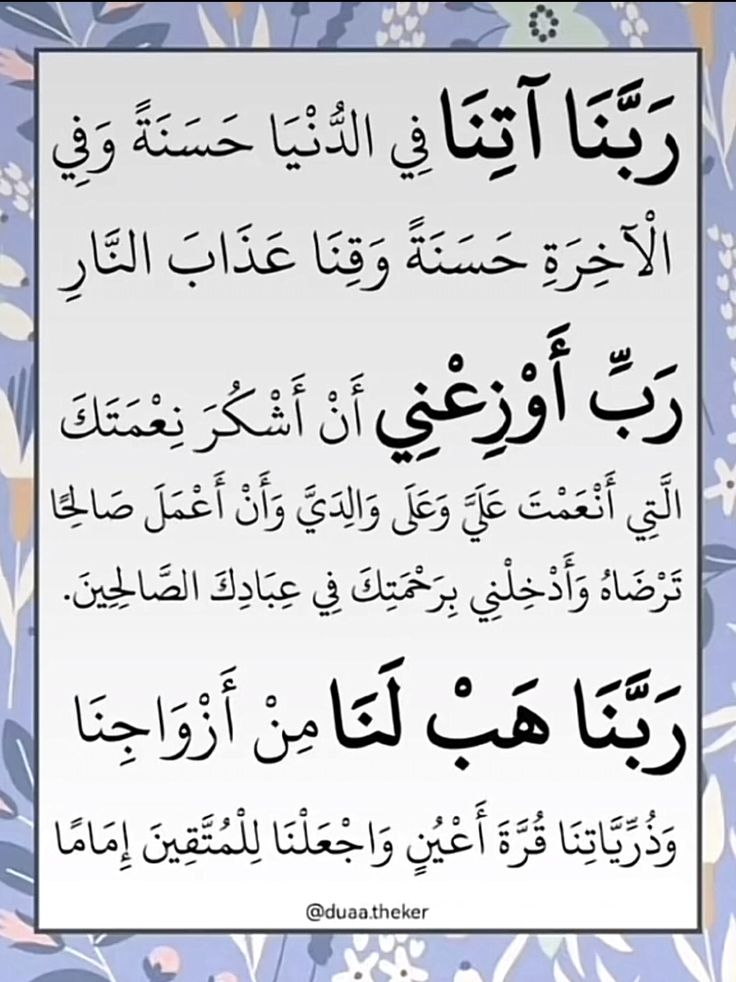 رَبَّنَا آتِنَا فِي الدُّنْيَا حَسَنَةً وَفِي الْآخِرَةِ حَسَنَةً وَقِنَا عَذَابَ النَّارِ

رَبِّ أَوْزِعْنِي أَنْ أَشْكُرَ نِعْمَتَكَ الَّتِي أَنْعَمْتَ عَلَيَّ وَعَلَى وَالِدَيَّ وَأَنْ أَعْمَلَ صَالِحًا تَرْضَاهُ وَأَدْخِلْنِي بِرَحْمَتِكَ فِي عِبَادِكَ الصَّالِحِينَ.

رَبَّنَا هَبْ لَنَا مِنْ أَزْوَاجِنَا وَذُرِّيَّاتِنَا قُرَّةَ أَعْيُنٍ وَاجْعَلْنَا لِلْمُتَّقِينَ إِمَامًا

@duaa.theker